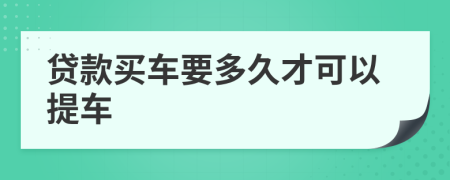 贷款买车要多久才可以提车